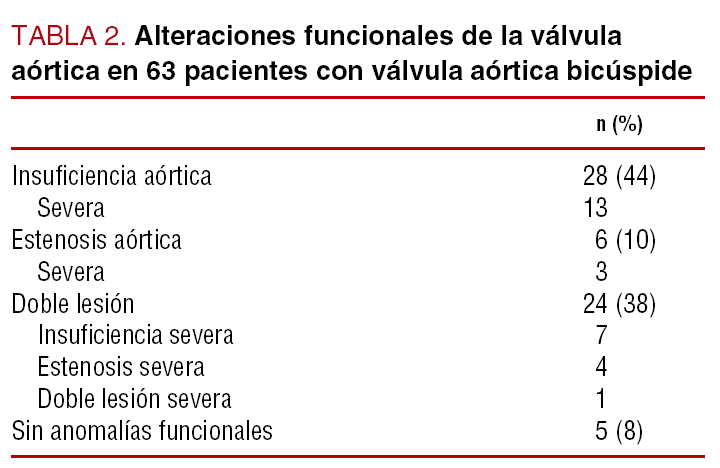 TABLA 2. Alteraciones funcionales de la válvula aórtica en 63 pacientes con válvula aórtica bicúspide

|  | n (%) |
|---|---|
| Insuficiencia aórtica | 28 (44) |
| Severa | 13 |
| Estenosis aórtica | 6 (10) |
| Severa | 3 |
| Doble lesión | 24 (38) |
| Insuficiencia severa | 7 |
| Estenosis severa | 4 |
| Doble lesión severa | 1 |
| Sin anomalías funcionales | 5 (8) |